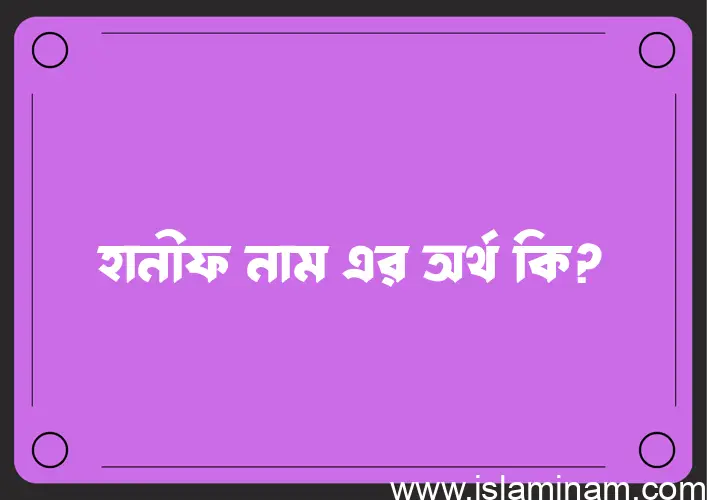 হানীফ নাম এর অর্থ কি?

www.islaminam.com